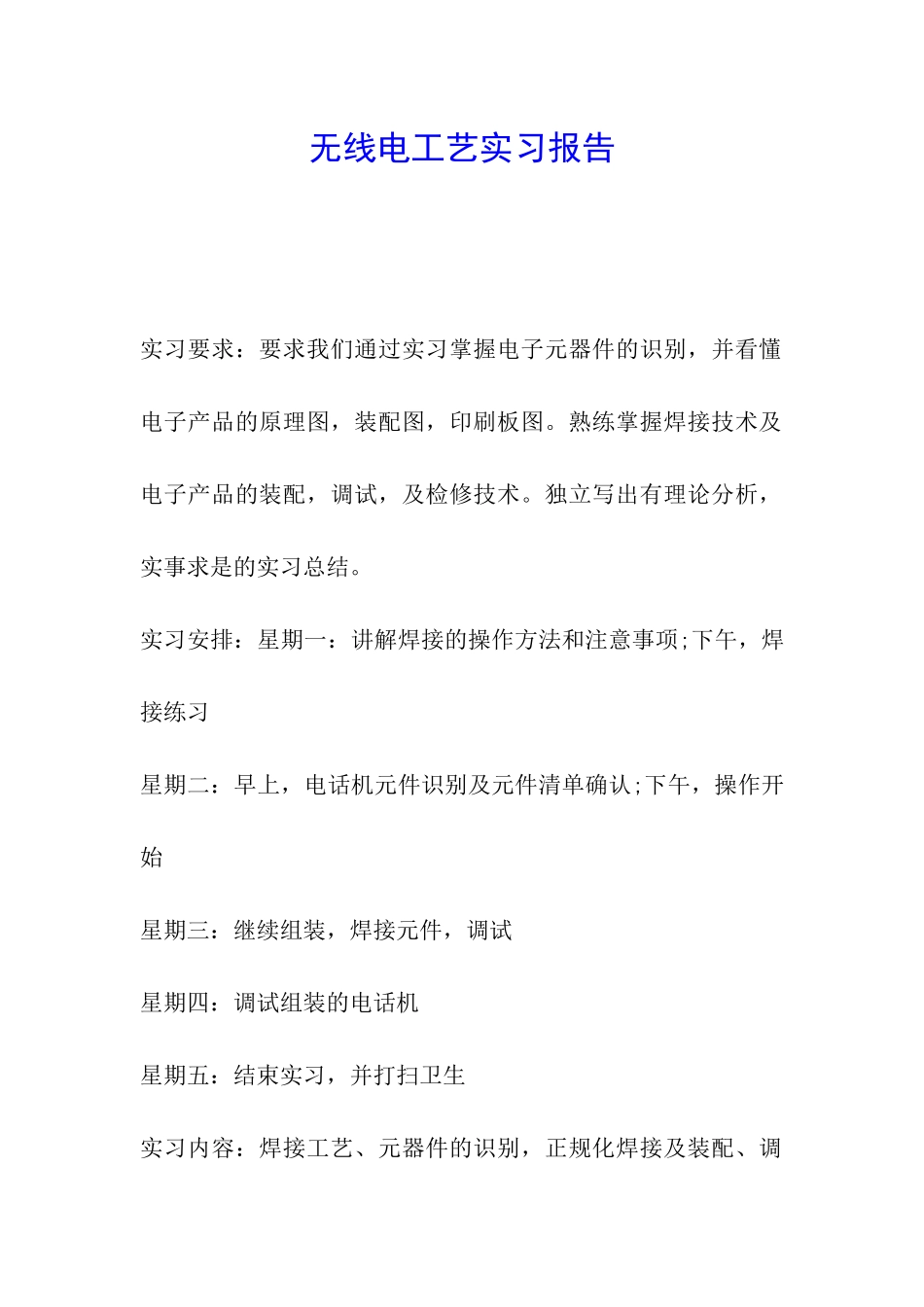 无线电工艺实习报告

实习要求：要求我们通过实习掌握电子元器件的识别，并看懂电子产品的原理图，装配图，印刷板图。熟练掌握焊接技术及电子产品的装配，调试，及检修技术。独立写出有理论分析，实事求是的实习总结。

实习安排：星期一：讲解焊接的操作方法和注意事项;下午，焊接练习

星期二：早上，电话机元件识别及元件清单确认;下午，操作开始

星期三：继续组装，焊接元件，调试

星期四：调试组装的电话机

星期五：结束实习，并打扫卫生

实习内容：焊接工艺、元器件的识别，正规化焊接及装配、调